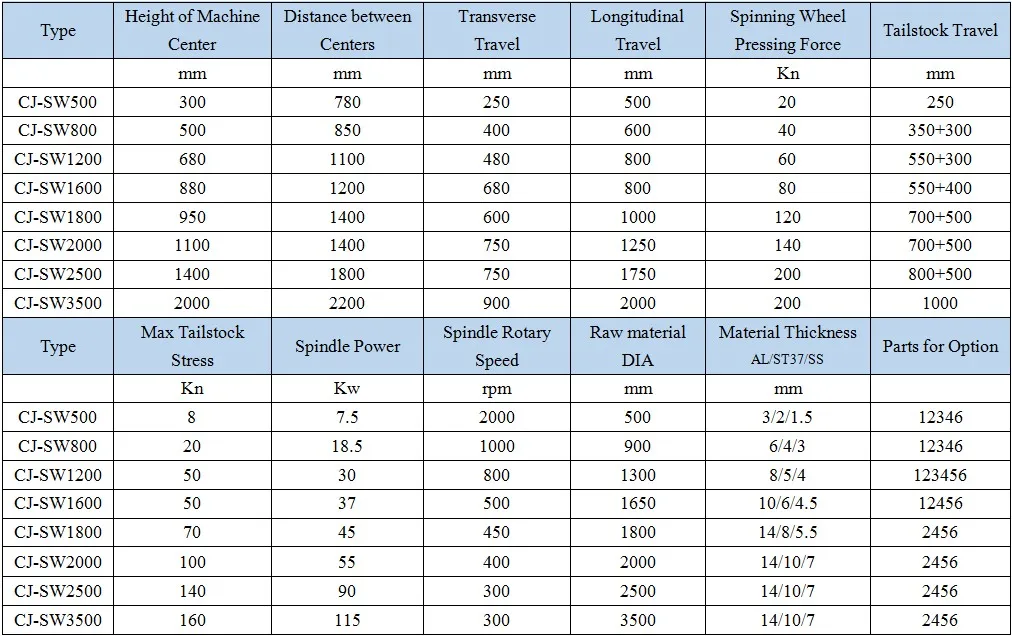 | Type | Height of Machine Center | Distance between Centers | Transverse Travel | Longitudinal Travel | Spinning Wheel Pressing Force | Tailstock Travel |
|---|---|---|---|---|---|---|
| | mm | mm | mm | mm | Kn | mm |
| CJ-SW500 | 300 | 780 | 250 | 500 | 20 | 250 |
| CJ-SW800 | 500 | 850 | 400 | 600 | 40 | 350+300 |
| CJ-SW1200 | 680 | 1100 | 480 | 800 | 60 | 550+300 |
| CJ-SW1600 | 880 | 1200 | 680 | 800 | 80 | 550+400 |
| CJ-SW1800 | 950 | 1400 | 600 | 1000 | 120 | 700+500 |
| CJ-SW2000 | 1100 | 1400 | 750 | 1250 | 140 | 700+500 |
| CJ-SW2500 | 1400 | 1800 | 750 | 1750 | 200 | 800+500 |
| CJ-SW3500 | 2000 | 2200 | 900 | 2000 | 200 | 1000 |
| Type | Max Tailstock Stress | Spindle Power | Spindle Rotary Speed | Raw material DIA | Material Thickness AL/ST37/SS | Parts for Option |
| | Kn | Kw | rpm | mm | mm | |
| CJ-SW500 | 8 | 7.5 | 2000 | 500 | 3/2/1.5 | 12346 |
| CJ-SW800 | 20 | 18.5 | 1000 | 900 | 6/4/3 | 12346 |
| CJ-SW1200 | 50 | 30 | 800 | 1300 | 8/5/4 | 123456 |
| CJ-SW1600 | 50 | 37 | 500 | 1650 | 10/6/4.5 | 12456 |
| CJ-SW1800 | 70 | 45 | 450 | 1800 | 14/8/5.5 | 2456 |
| CJ-SW2000 | 100 | 55 | 400 | 2000 | 14/10/7 | 2456 |
| CJ-SW2500 | 140 | 90 | 300 | 2500 | 14/10/7 | 2456 |
| CJ-SW3500 | 160 | 115 | 300 | 3500 | 14/10/7 | 2456 |